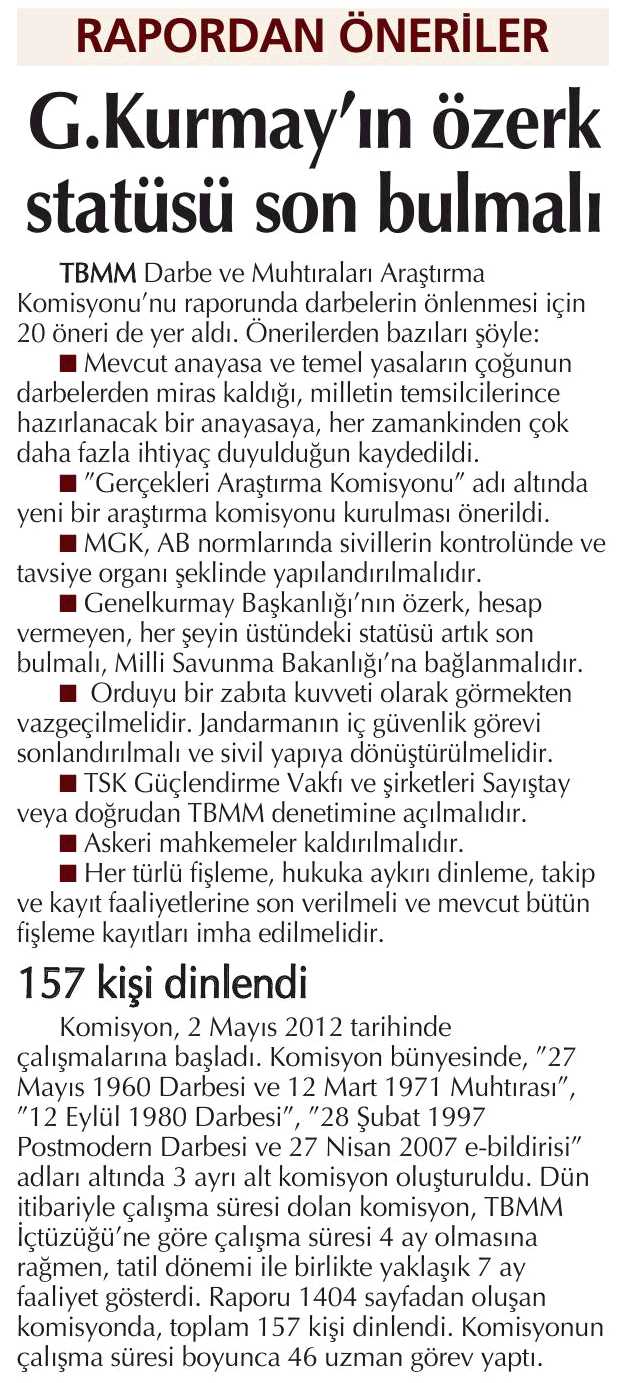 RAPORDAN ÖNERİLER

G.Kurmay'ın özerk statüsü son bulmalı

TBMM Darbe ve Muhtıraları Araştırma Komisyonu'nu raporunda darbelerin önlenmesi için 20 öneri de yer aldı. Önerilerden bazıları şöyle:

■ Mevcut anayasa ve temel yasaların çoğunun darbelerden miras kaldığı, milletin temsilcilerince hazırlanacak bir anayasaya, her zamankinden çok daha fazla ihtiyaç duyulduğun kaydedildi.

■ "Gerçekleri Araştırma Komisyonu" adı altında yeni bir araştırma komisyonu kurulması önerildi.

■ MGK, AB normlarında sivillerin kontrolünde ve tavsiye organı şeklinde yapılandırılmalıdır.

■ Genelkurmay Başkanlığı'nın özerk, hesap vermeyen, her şeyin üstündeki statüsü artık son bulmalı, Milli Savunma Bakanlığı'na bağlanmalıdır.

■ Orduyu bir zabıta kuvveti olarak görmekten vazgeçilmelidir. Jandarmanın iç güvenlik görevi sonlandırılmalı ve sivil yapıya dönüştürülmelidir.

■ TSK Güçlendirme Vakfı ve şirketleri Sayıştay veya doğrudan TBMM denetimine açılmalıdır.

■ Askeri mahkemeler kaldırılmalıdır.

■ Her türlü fişleme, hukuka aykırı dinleme, takip ve kayıt faaliyetlerine son verilmeli ve mevcut bütün fişleme kayıtları imha edilmelidir.

157 kişi dinlendi

Komisyon, 2 Mayıs 2012 tarihinde çalışmalarına başladı. Komisyon bünyesinde, "27 Mayıs 1960 Darbesi ve 12 Mart 1971 Muhtırası", "12 Eylül 1980 Darbesi", "28 Şubat 1997 Postmodern Darbesi ve 27 Nisan 2007 e-bildirisi" adları altında 3 ayrı alt komisyon oluşturuldu. Dün itibariyle çalışma süresi dolan komisyon, TBMM İçtüzüğü'ne göre çalışma süresi 4 ay olmasına rağmen, tatil dönemi ile birlikte yaklaşık 7 ay faaliyet gösterdi. Raporu 1404 sayfadan oluşan komisyonda, toplam 157 kişi dinlendi. Komisyonun çalışma süresi boyunca 46 uzman görev yaptı.